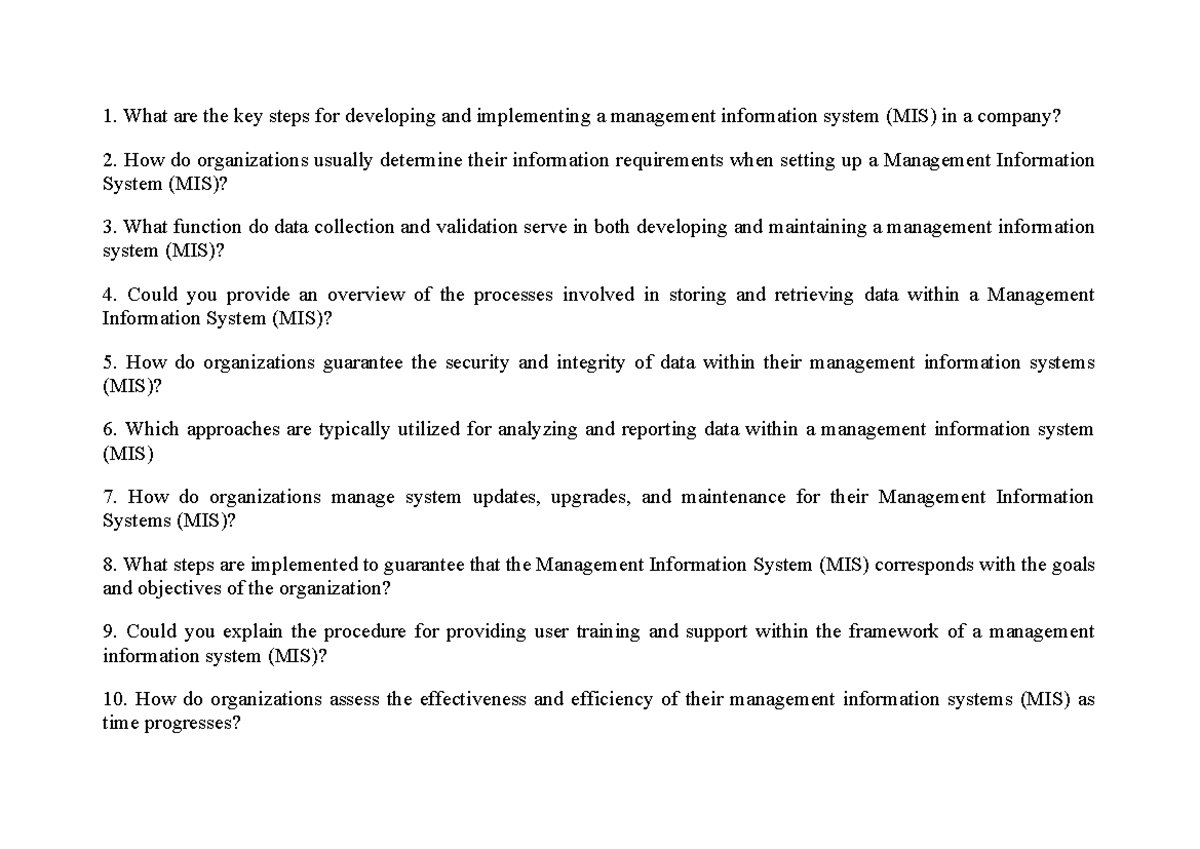 1. What are the key steps for developing and implementing a management information system (MIS) in a company?

2. How do organizations usually determine their information requirements when setting up a Management Information System (MIS)?

3. What function do data collection and validation serve in both developing and maintaining a management information system (MIS)?

4. Could you provide an overview of the processes involved in storing and retrieving data within a Management Information System (MIS)?

5. How do organizations guarantee the security and integrity of data within their management information systems (MIS)?

6. Which approaches are typically utilized for analyzing and reporting data within a management information system (MIS)

7. How do organizations manage system updates, upgrades, and maintenance for their Management Information Systems (MIS)?

8. What steps are implemented to guarantee that the Management Information System (MIS) corresponds with the goals and objectives of the organization?

9. Could you explain the procedure for providing user training and support within the framework of a management information system (MIS)?

10. How do organizations assess the effectiveness and efficiency of their management information systems (MIS) as time progresses?